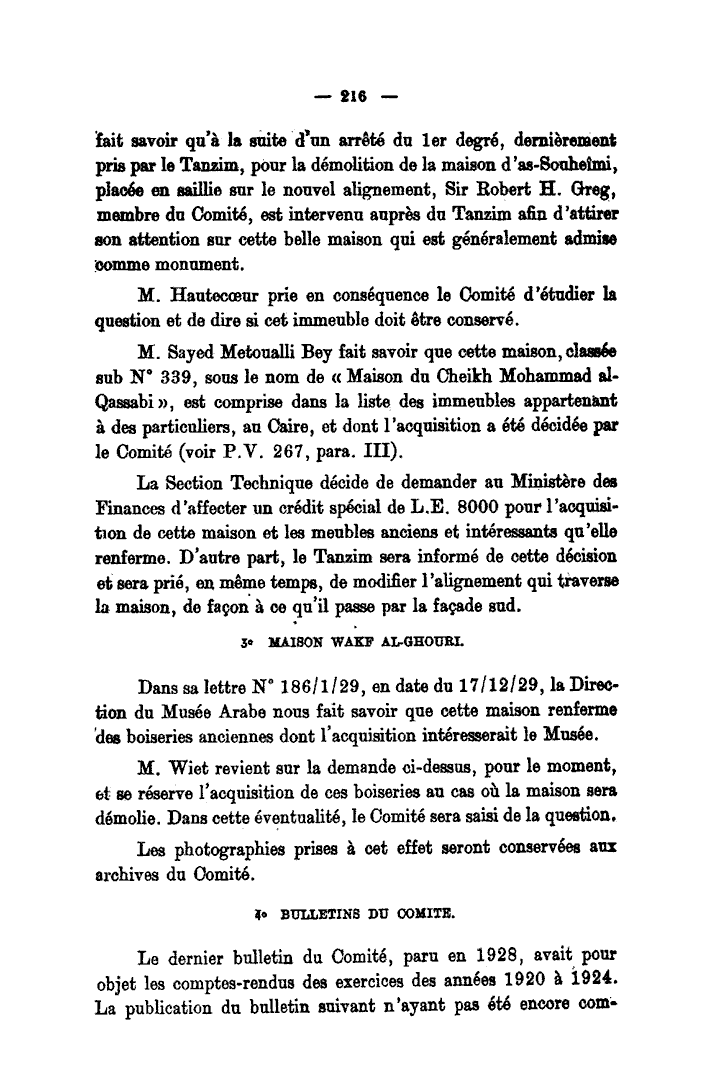 — 216 —

fait savoir qu'à la suite d'un arrêté du 1er degré, dernièrement pris par le Tanzim, pour la démolition de la maison d'as-Souheîmi, placée en saillie sur le nouvel alignement, Sir Robert H. Greg, membre du Comité, est intervenu auprès du Tanzim afin d'attirer son attention sur cette belle maison qui est généralement admise comme monument.

M. Hautecœur prie en conséquence le Comité d'étudier la question et de dire si cet immeuble doit être conservé.

M. Sayed Metoualli Bey fait savoir que cette maison, classée sub N° 339, sous le nom de « Maison du Cheikh Mohammad al-Qassabi », est comprise dans la liste des immeubles appartenant à des particuliers, au Caire, et dont l'acquisition a été décidée par le Comité (voir P.V. 267, para. III).

La Section Technique décide de demander au Ministère des Finances d'affecter un crédit spécial de L.E. 8000 pour l'acquisition de cette maison et les meubles anciens et intéressants qu'elle renferme. D'autre part, le Tanzim sera informé de cette décision et sera prié, en même temps, de modifier l'alignement qui traverse la maison, de façon à ce qu'il passe par la façade sud.

3° MAISON WAKF AL-GHOURI.

Dans sa lettre N° 186/1/29, en date du 17/12/29, la Direction du Musée Arabe nous fait savoir que cette maison renferme des boiseries anciennes dont l'acquisition intéresserait le Musée.

M. Wiet revient sur la demande ci-dessus, pour le moment, et se réserve l'acquisition de ces boiseries au cas où la maison sera démolie. Dans cette éventualité, le Comité sera saisi de la question.

Les photographies prises à cet effet seront conservées aux archives du Comité.

4° BULLETINS DU COMITE.

Le dernier bulletin du Comité, paru en 1928, avait pour objet les comptes-rendus des exercices des années 1920 à 1924. La publication du bulletin suivant n'ayant pas été encore com-